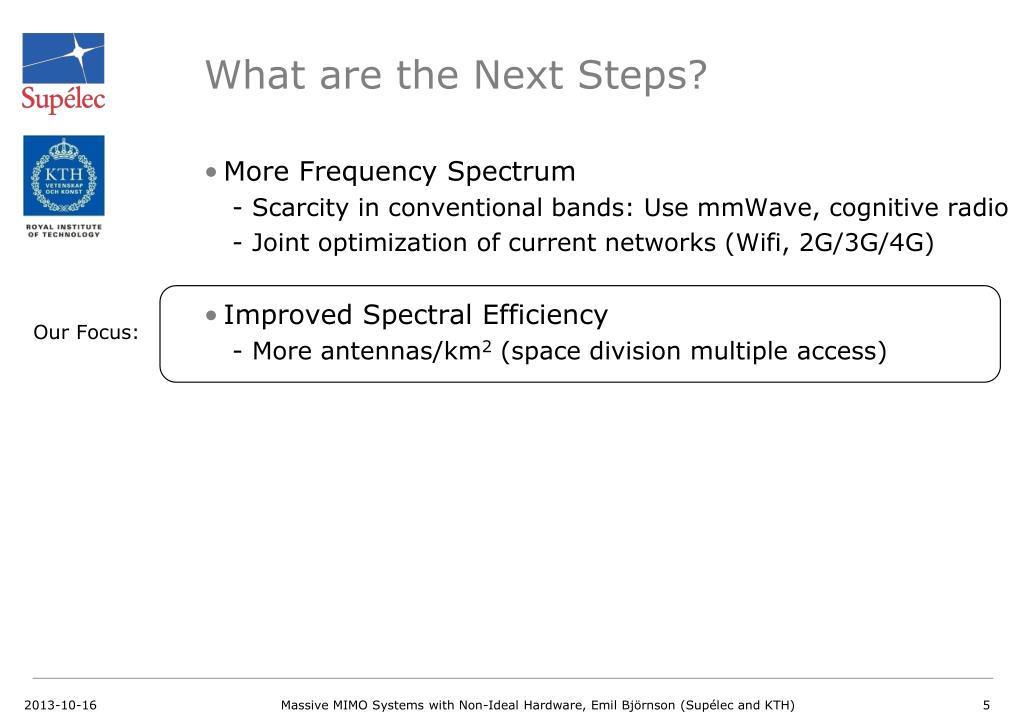 Supélec

KTH VETENSKAP OCH KONST

ROYAL INSTITUTE OF TECHNOLOGY

What are the Next Steps?

• More Frequency Spectrum
- Scarcity in conventional bands: Use mmWave, cognitive radio
- Joint optimization of current networks (Wifi, 2G/3G/4G)

Our Focus:

• Improved Spectral Efficiency
- More antennas/km$^2$ (space division multiple access)

2013-10-16 Massive MIMO Systems with Non-Ideal Hardware, Emil Björnson (Supélec and KTH) 5